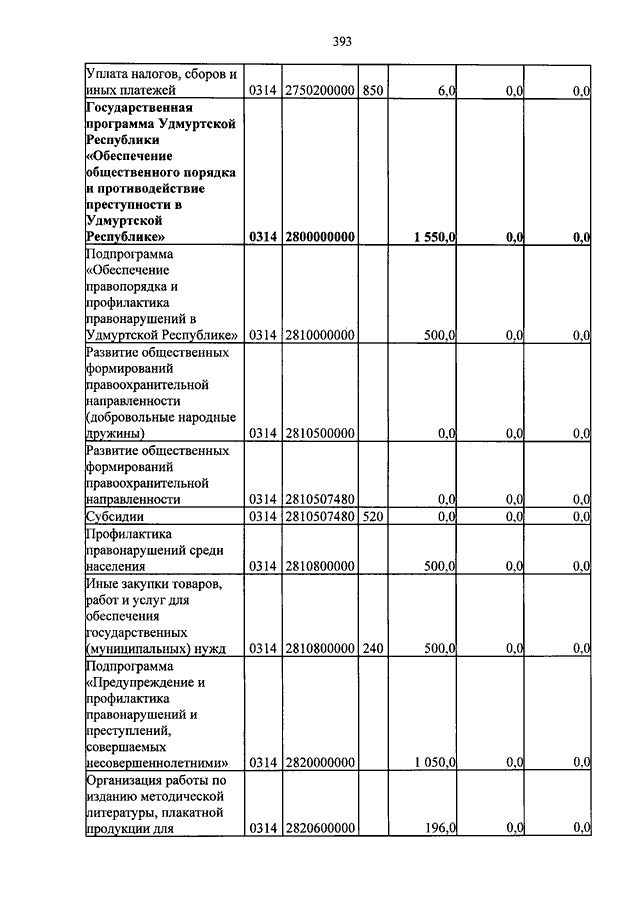 393

| | | | | | | |
|---|---|---|---|---|---|---|
| Уплата налогов, сборов и иных платежей | 0314 | 2750200000 | 850 | 6,0 | 0,0 | 0,0 |
| **Государственная программа Удмуртской Республики «Обеспечение общественного порядка и противодействие преступности в Удмуртской Республике»** | **0314** | **2800000000** | | **1 550,0** | **0,0** | **0,0** |
| Подпрограмма «Обеспечение правопорядка и профилактика правонарушений в Удмуртской Республике» | 0314 | 2810000000 | | 500,0 | 0,0 | 0,0 |
| Развитие общественных формирований правоохранительной направленности (добровольные народные дружины) | 0314 | 2810500000 | | 0,0 | 0,0 | 0,0 |
| Развитие общественных формирований правоохранительной направленности | 0314 | 2810507480 | | 0,0 | 0,0 | 0,0 |
| Субсидии | 0314 | 2810507480 | 520 | 0,0 | 0,0 | 0,0 |
| Профилактика правонарушений среди населения | 0314 | 2810800000 | | 500,0 | 0,0 | 0,0 |
| Иные закупки товаров, работ и услуг для обеспечения государственных (муниципальных) нужд | 0314 | 2810800000 | 240 | 500,0 | 0,0 | 0,0 |
| Подпрограмма «Предупреждение и профилактика правонарушений и преступлений, совершаемых несовершеннолетними» | 0314 | 2820000000 | | 1 050,0 | 0,0 | 0,0 |
| Организация работы по изданию методической литературы, плакатной продукции для | 0314 | 2820600000 | | 196,0 | 0,0 | 0,0 |